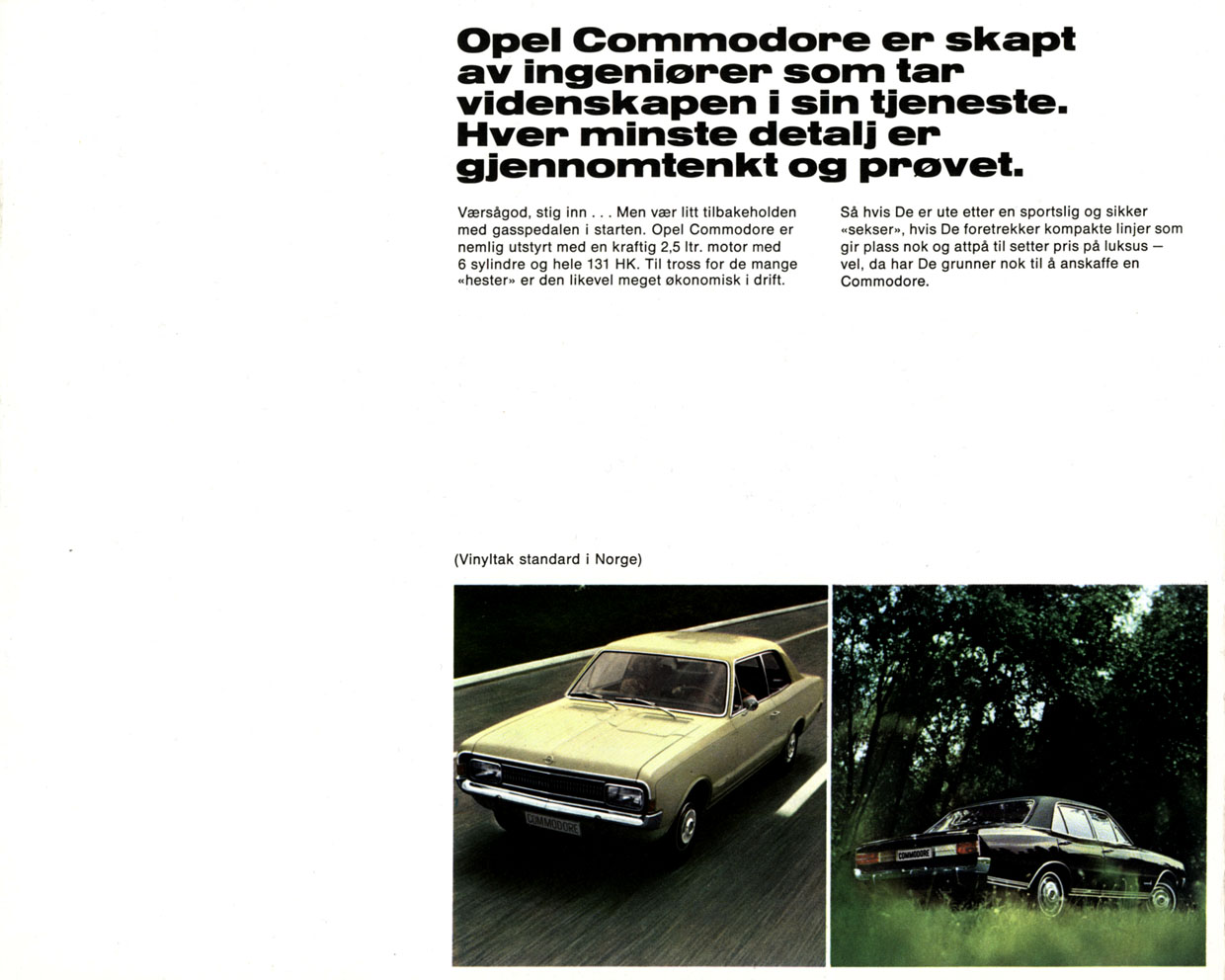 Opel Commodore er skapt av ingeniører som tar videnskapen i sin tjeneste. Hver minste detalj er gjennomtenkt og prøvet.

Værsågod, stig inn . . . Men vær litt tilbakeholden med gasspedalen i starten. Opel Commodore er nemlig utstyrt med en kraftig 2,5 ltr. motor med 6 sylindre og hele 131 HK. Til tross for de mange «hester» er den likevel meget økonomisk i drift.

Så hvis De er ute etter en sportslig og sikker «sekser», hvis De foretrekker kompakte linjer som gir plass nok og attpå til setter pris på luksus — vel, da har De grunner nok til å anskaffe en Commodore.

(Vinyltak standard i Norge)

COMMODORE

COMMODORE